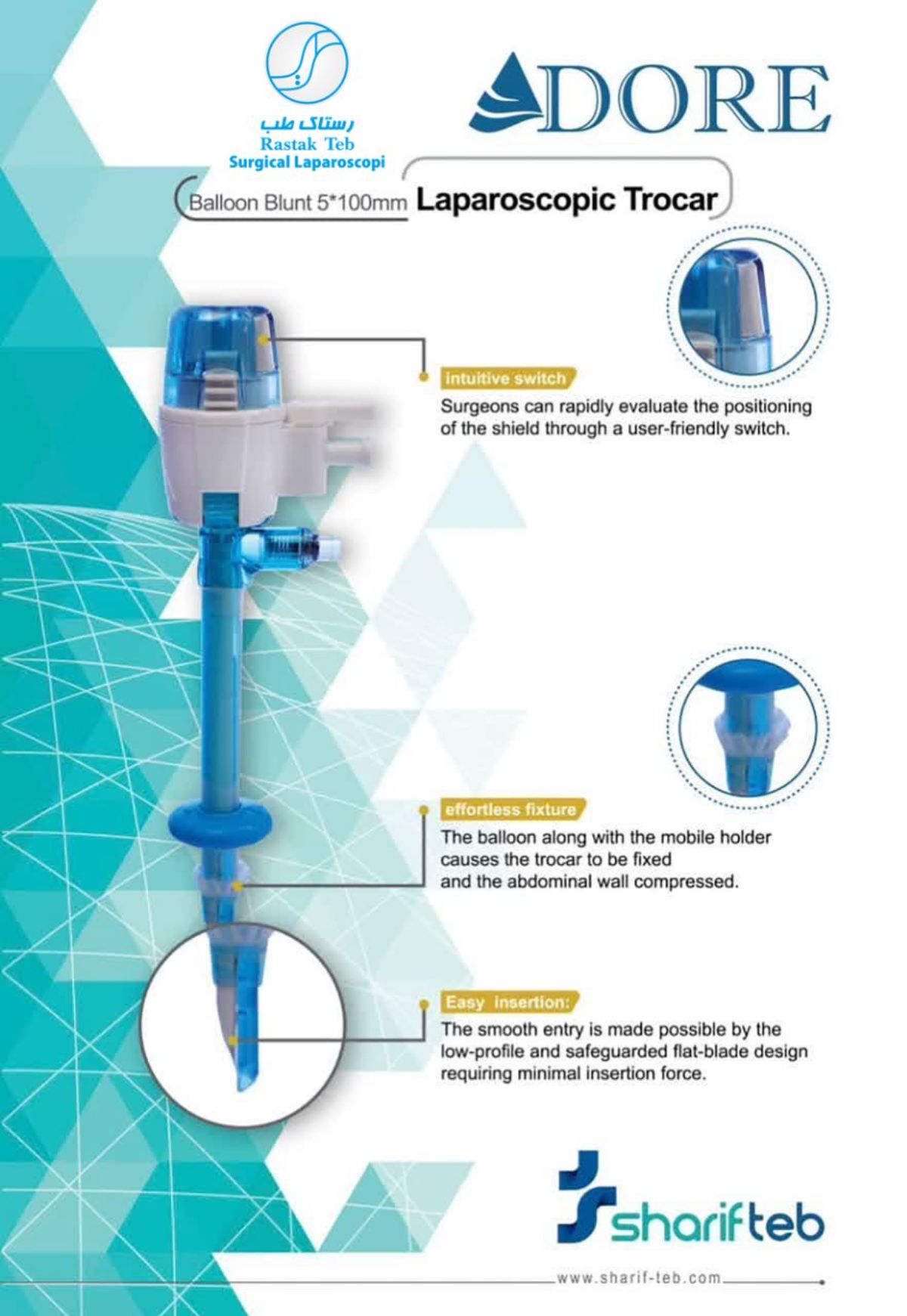 رستاک طب
Rastak Teb
Surgical Laparoscopi

ADORE

Balloon Blunt 5*100mm Laparoscopic Trocar

intuitive switch

Surgeons can rapidly evaluate the positioning of the shield through a user-friendly switch.

effortless fixture

The balloon along with the mobile holder causes the trocar to be fixed and the abdominal wall compressed.

Easy insertion:

The smooth entry is made possible by the low-profile and safeguarded flat-blade design requiring minimal insertion force.

sharifteb

www.sharif-teb.com